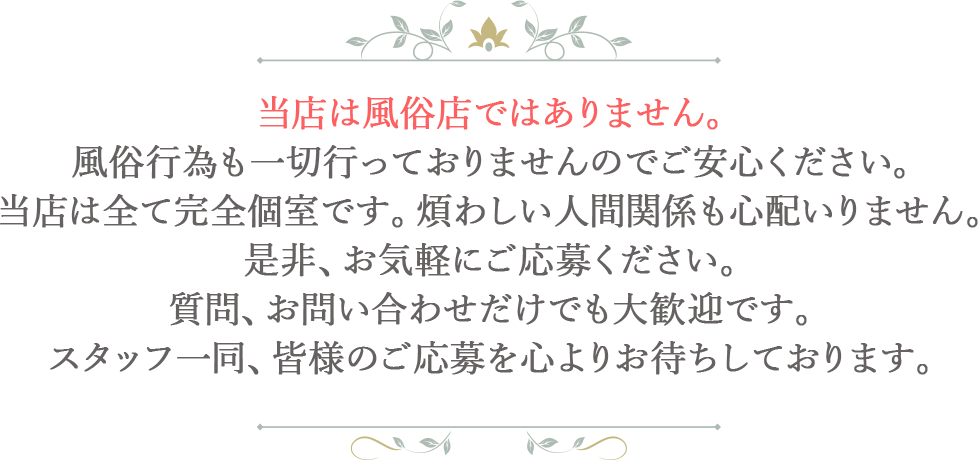 当店は風俗店ではありません。
風俗行為も一切行っておりませんのでご安心ください。
当店は全て完全個室です。煩わしい人間関係も心配いりません。
是非、お気軽にご応募ください。
質問、お問い合わせだけでも大歓迎です。
スタッフ一同、皆様のご応募を心よりお待ちしております。